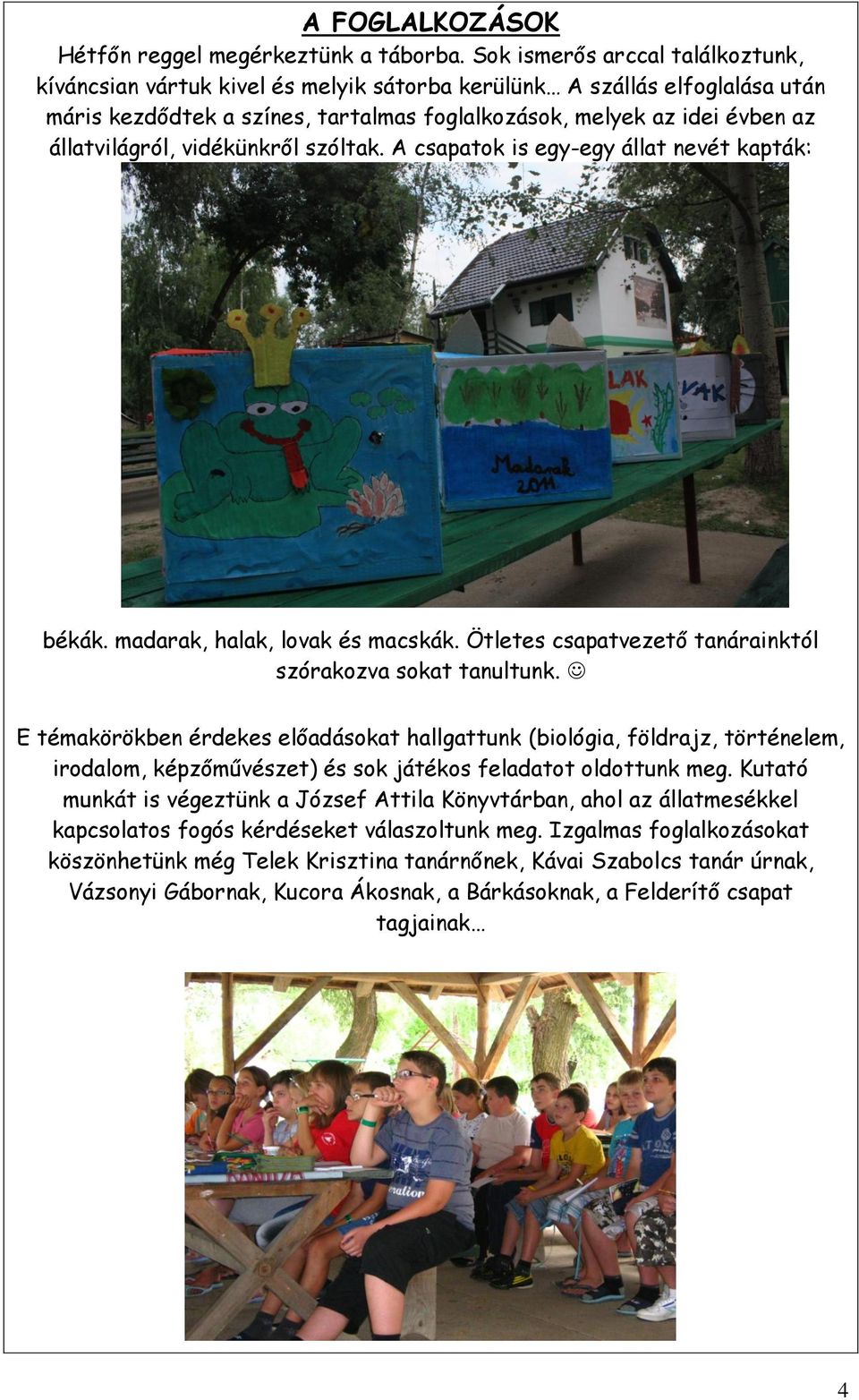 A FOGLALKOZÁSOK

Hétfőn reggel megérkeztünk a táborba. Sok ismerős arccal találkoztunk, kíváncsian vártuk kivel és melyik sátorba kerülünk… A szállás elfoglalása után máris kezdődtek a színes, tartalmas foglalkozások, melyek az idei évben az állatvilágról, vidékünkről szóltak. A csapatok is egy-egy állat nevét kapták:

LAK

VAK

Madarak 2011

békák. madarak, halak, lovak és macskák. Ötletes csapatvezető tanárainktól szórakozva sokat tanultunk. ☺

E témakörökben érdekes előadásokat hallgattunk (biológia, földrajz, történelem, irodalom, képzőművészet) és sok játékos feladatot oldottunk meg. Kutató munkát is végeztünk a József Attila Könyvtárban, ahol az állatmesékkel kapcsolatos fogós kérdéseket válaszoltunk meg. Izgalmas foglalkozásokat köszönhetünk még Telek Krisztina tanárnőnek, Kávai Szabolcs tanár úrnak, Vázsonyi Gábornak, Kucora Ákosnak, a Bárkásoknak, a Felderítő csapat tagjainak…

4